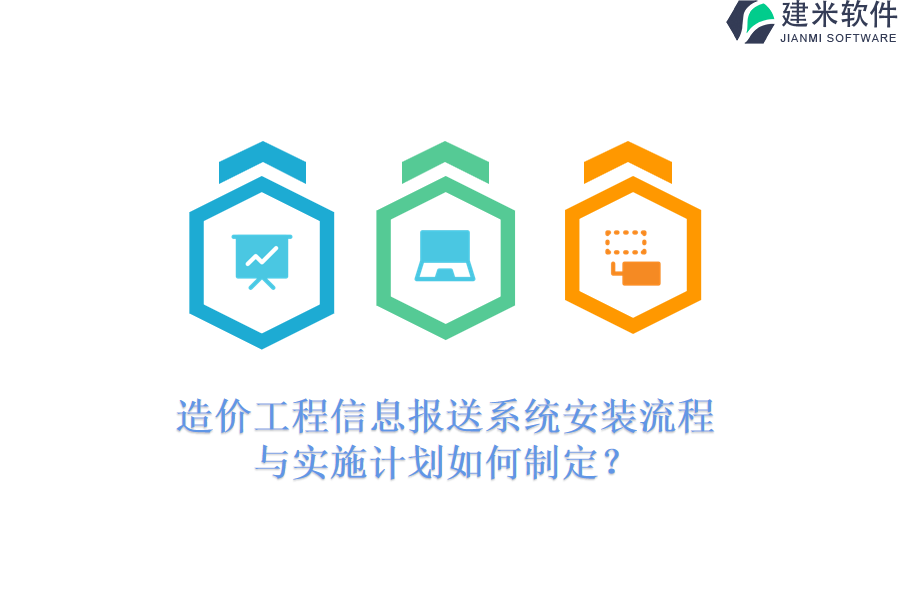 建米软件
JIANMI SOFTWARE

造价工程信息报送系统安装流程与实施计划如何制定？